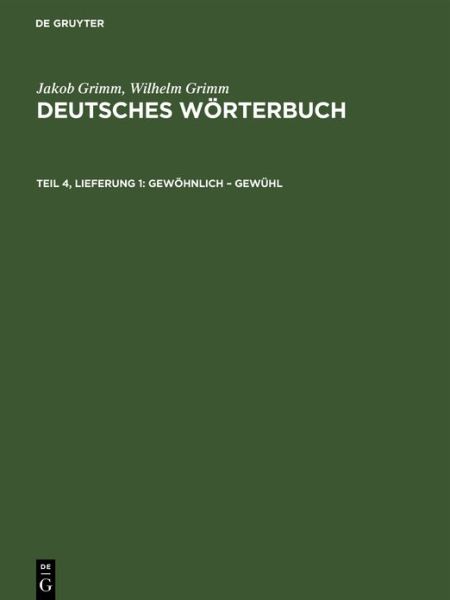 DE GRUYTER

Jakob Grimm, Wilhelm Grimm
DEUTSCHES WÖRTERBUCH

TEIL 4, LIEFERUNG 1: GEWÖHNLICH – GEWÜHL

DE
G